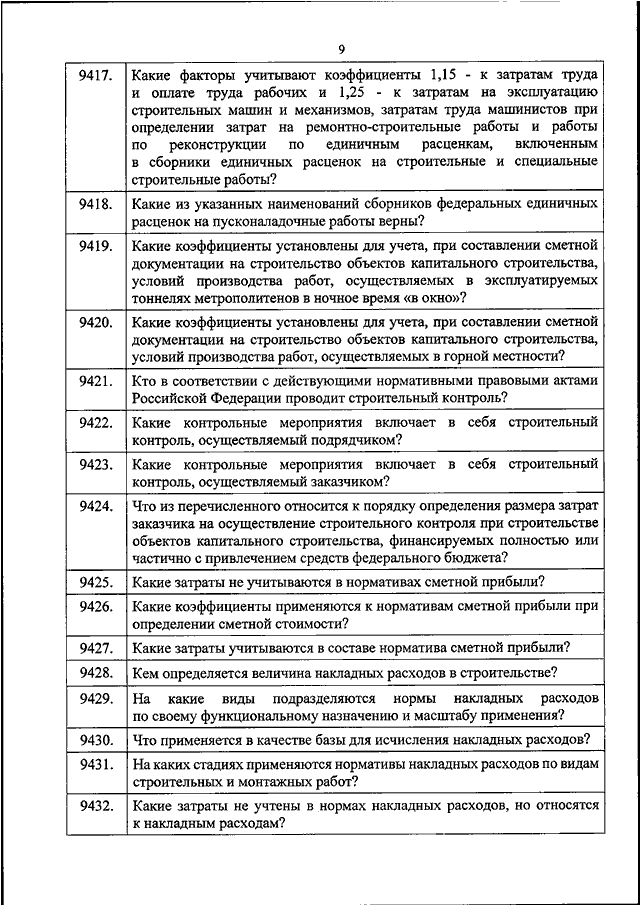 9

| | |
|---|---|
| 9417. | Какие факторы учитывают коэффициенты 1,15 - к затратам труда и оплате труда рабочих и 1,25 - к затратам на эксплуатацию строительных машин и механизмов, затратам труда машинистов при определении затрат на ремонтно-строительные работы и работы по реконструкции по единичным расценкам, включенным в сборники единичных расценок на строительные и специальные строительные работы? |
| 9418. | Какие из указанных наименований сборников федеральных единичных расценок на пусконаладочные работы верны? |
| 9419. | Какие коэффициенты установлены для учета, при составлении сметной документации на строительство объектов капитального строительства, условий производства работ, осуществляемых в эксплуатируемых тоннелях метрополитенов в ночное время «в окно»? |
| 9420. | Какие коэффициенты установлены для учета, при составлении сметной документации на строительство объектов капитального строительства, условий производства работ, осуществляемых в горной местности? |
| 9421. | Кто в соответствии с действующими нормативными правовыми актами Российской Федерации проводит строительный контроль? |
| 9422. | Какие контрольные мероприятия включает в себя строительный контроль, осуществляемый подрядчиком? |
| 9423. | Какие контрольные мероприятия включает в себя строительный контроль, осуществляемый заказчиком? |
| 9424. | Что из перечисленного относится к порядку определения размера затрат заказчика на осуществление строительного контроля при строительстве объектов капитального строительства, финансируемых полностью или частично с привлечением средств федерального бюджета? |
| 9425. | Какие затраты не учитываются в нормативах сметной прибыли? |
| 9426. | Какие коэффициенты применяются к нормативам сметной прибыли при определении сметной стоимости? |
| 9427. | Какие затраты учитываются в составе норматива сметной прибыли? |
| 9428. | Кем определяется величина накладных расходов в строительстве? |
| 9429. | На какие виды подразделяются нормы накладных расходов по своему функциональному назначению и масштабу применения? |
| 9430. | Что применяется в качестве базы для исчисления накладных расходов? |
| 9431. | На каких стадиях применяются нормативы накладных расходов по видам строительных и монтажных работ? |
| 9432. | Какие затраты не учтены в нормах накладных расходов, но относятся к накладным расходам? |